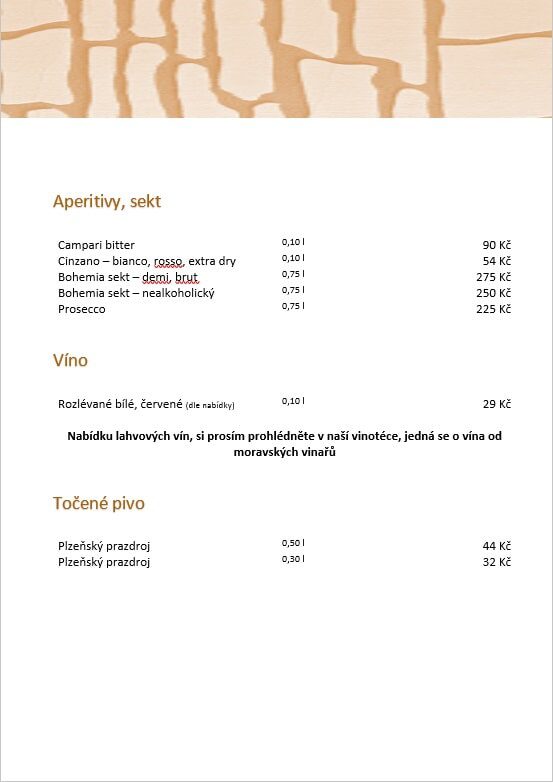 Aperitivy, sekt

| | | |
|---|---|---|
| Campari bitter | 0,10 l | 90 Kč |
| Cinzano – bianco, rosso, extra dry | 0,10 l | 54 Kč |
| Bohemia sekt – demi, brut | 0,75 l | 275 Kč |
| Bohemia sekt – nealkoholický | 0,75 l | 250 Kč |
| Prosecco | 0,75 l | 225 Kč |

Víno

| | | |
|---|---|---|
| Rozlévané bílé, červené (dle nabídky) | 0,10 l | 29 Kč |

Nabídku lahvových vín, si prosím prohlédněte v naší vinotéce, jedná se o vína od moravských vinařů

Točené pivo

| | | |
|---|---|---|
| Plzeňský prazdroj | 0,50 l | 44 Kč |
| Plzeňský prazdroj | 0,30 l | 32 Kč |